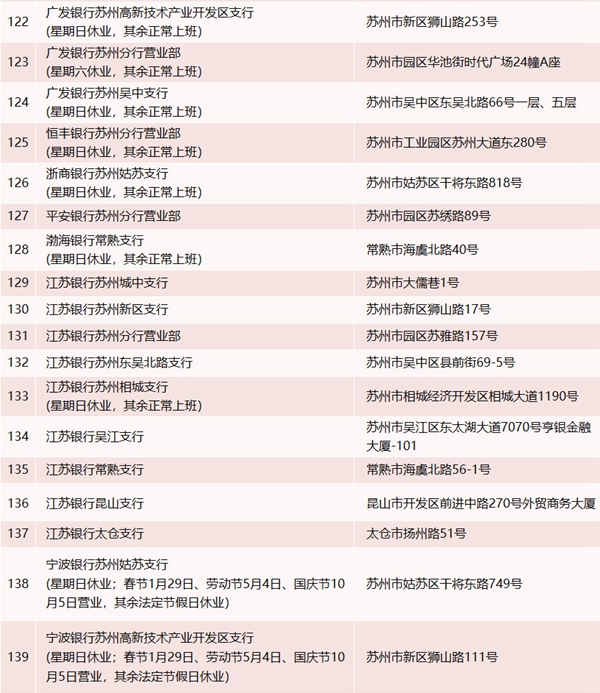 | | | |
|---|---|---|
| 122 | 广发银行苏州高新技术产业开发区支行 (星期日休业，其余正常上班) | 苏州市新区狮山路253号 |
| 123 | 广发银行苏州分行营业部 (星期六休业，其余正常上班) | 苏州市园区华池街时代广场24幢A座 |
| 124 | 广发银行苏州吴中支行 (星期日休业，其余正常上班) | 苏州市吴中区东吴北路66号一层、五层 |
| 125 | 恒丰银行苏州分行营业部 (星期日休业，其余正常上班) | 苏州市工业园区苏州大道东280号 |
| 126 | 浙商银行苏州姑苏支行 (星期日休业，其余正常上班) | 苏州市姑苏区干将东路818号 |
| 127 | 平安银行苏州分行营业部 | 苏州市园区苏绣路89号 |
| 128 | 渤海银行常熟支行 (星期日休业，其余正常上班) | 常熟市海虞北路40号 |
| 129 | 江苏银行苏州城中支行 | 苏州市大儒巷1号 |
| 130 | 江苏银行苏州新区支行 | 苏州市新区狮山路17号 |
| 131 | 江苏银行苏州分行营业部 | 苏州市园区苏雅路157号 |
| 132 | 江苏银行苏州东吴北路支行 | 苏州市吴中区县前街69-5号 |
| 133 | 江苏银行苏州相城支行 (星期日休业，其余正常上班) | 苏州市相城经济开发区相城大道1190号 |
| 134 | 江苏银行吴江支行 | 苏州市吴江区东太湖大道7070号亨银金融大厦-101 |
| 135 | 江苏银行常熟支行 | 常熟市海虞北路56-1号 |
| 136 | 江苏银行昆山支行 | 昆山市开发区前进中路270号外贸商务大厦 |
| 137 | 江苏银行太仓支行 | 太仓市扬州路51号 |
| 138 | 宁波银行苏州姑苏支行 (星期日休业；春节1月29日、劳动节5月4日、国庆节10月5日营业，其余法定节假日休业) | 苏州市姑苏区干将东路749号 |
| 139 | 宁波银行苏州高新技术产业开发区支行 (星期日休业；春节1月29日、劳动节5月4日、国庆节10月5日营业，其余法定节假日休业) | 苏州市新区狮山路111号 |